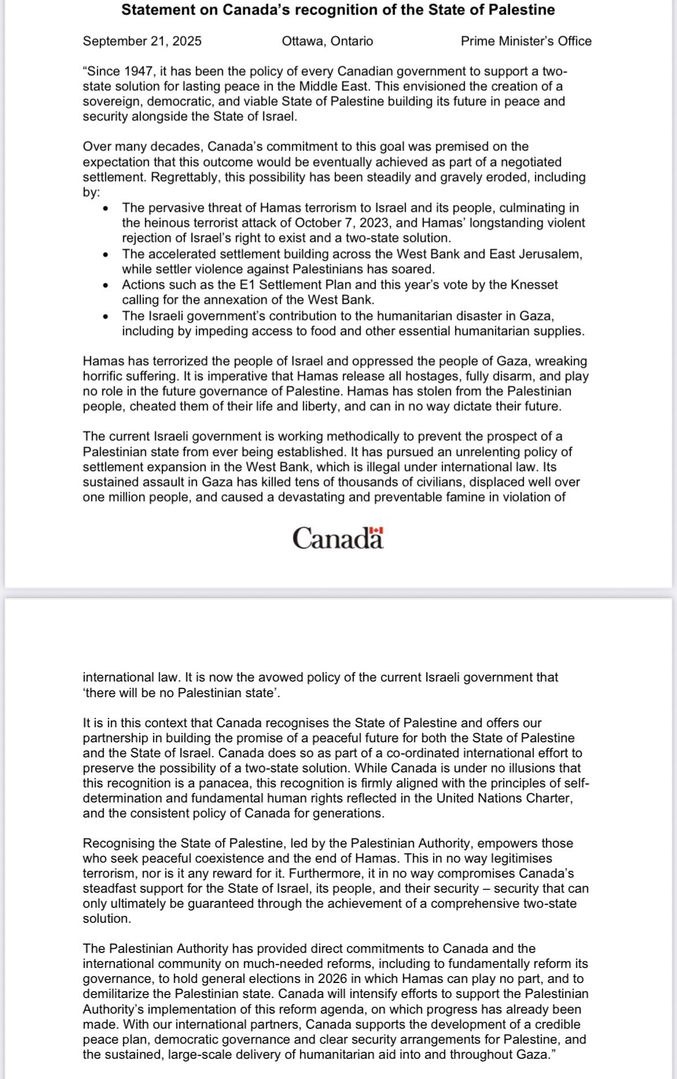 Statement on Canada's recognition of the State of Palestine

September 21, 2025 Ottawa, Ontario Prime Minister's Office

"Since 1947, it has been the policy of every Canadian government to support a two-state solution for lasting peace in the Middle East. This envisioned the creation of a sovereign, democratic, and viable State of Palestine building its future in peace and security alongside the State of Israel.

Over many decades, Canada's commitment to this goal was premised on the expectation that this outcome would be eventually achieved as part of a negotiated settlement. Regrettably, this possibility has been steadily and gravely eroded, including by:

• The pervasive threat of Hamas terrorism to Israel and its people, culminating in the heinous terrorist attack of October 7, 2023, and Hamas' longstanding violent rejection of Israel's right to exist and a two-state solution.
• The accelerated settlement building across the West Bank and East Jerusalem, while settler violence against Palestinians has soared.
• Actions such as the E1 Settlement Plan and this year's vote by the Knesset calling for the annexation of the West Bank.
• The Israeli government's contribution to the humanitarian disaster in Gaza, including by impeding access to food and other essential humanitarian supplies.

Hamas has terrorized the people of Israel and oppressed the people of Gaza, wreaking horrific suffering. It is imperative that Hamas release all hostages, fully disarm, and play no role in the future governance of Palestine. Hamas has stolen from the Palestinian people, cheated them of their life and liberty, and can in no way dictate their future.

The current Israeli government is working methodically to prevent the prospect of a Palestinian state from ever being established. It has pursued an unrelenting policy of settlement expansion in the West Bank, which is illegal under international law. Its sustained assault in Gaza has killed tens of thousands of civilians, displaced well over one million people, and caused a devastating and preventable famine in violation of

Canada

international law. It is now the avowed policy of the current Israeli government that 'there will be no Palestinian state'.

It is in this context that Canada recognises the State of Palestine and offers our partnership in building the promise of a peaceful future for both the State of Palestine and the State of Israel. Canada does so as part of a co-ordinated international effort to preserve the possibility of a two-state solution. While Canada is under no illusions that this recognition is a panacea, this recognition is firmly aligned with the principles of self-determination and fundamental human rights reflected in the United Nations Charter, and the consistent policy of Canada for generations.

Recognising the State of Palestine, led by the Palestinian Authority, empowers those who seek peaceful coexistence and the end of Hamas. This in no way legitimises terrorism, nor is it any reward for it. Furthermore, it in no way compromises Canada's steadfast support for the State of Israel, its people, and their security – security that can only ultimately be guaranteed through the achievement of a comprehensive two-state solution.

The Palestinian Authority has provided direct commitments to Canada and the international community on much-needed reforms, including to fundamentally reform its governance, to hold general elections in 2026 in which Hamas can play no part, and to demilitarize the Palestinian state. Canada will intensify efforts to support the Palestinian Authority's implementation of this reform agenda, on which progress has already been made. With our international partners, Canada supports the development of a credible peace plan, democratic governance and clear security arrangements for Palestine, and the sustained, large-scale delivery of humanitarian aid into and throughout Gaza."